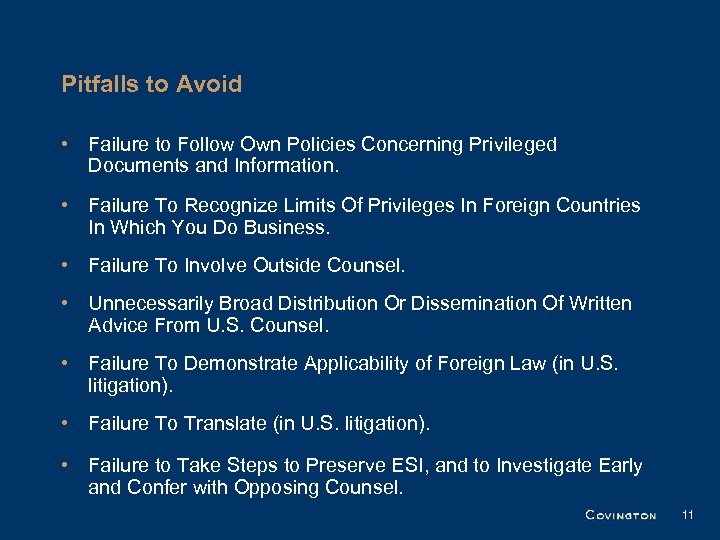 Pitfalls to Avoid

• Failure to Follow Own Policies Concerning Privileged Documents and Information.

• Failure To Recognize Limits Of Privileges In Foreign Countries In Which You Do Business.

• Failure To Involve Outside Counsel.

• Unnecessarily Broad Distribution Or Dissemination Of Written Advice From U.S. Counsel.

• Failure To Demonstrate Applicability of Foreign Law (in U.S. litigation).

• Failure To Translate (in U.S. litigation).

• Failure to Take Steps to Preserve ESI, and to Investigate Early and Confer with Opposing Counsel.

COVINGTON 11